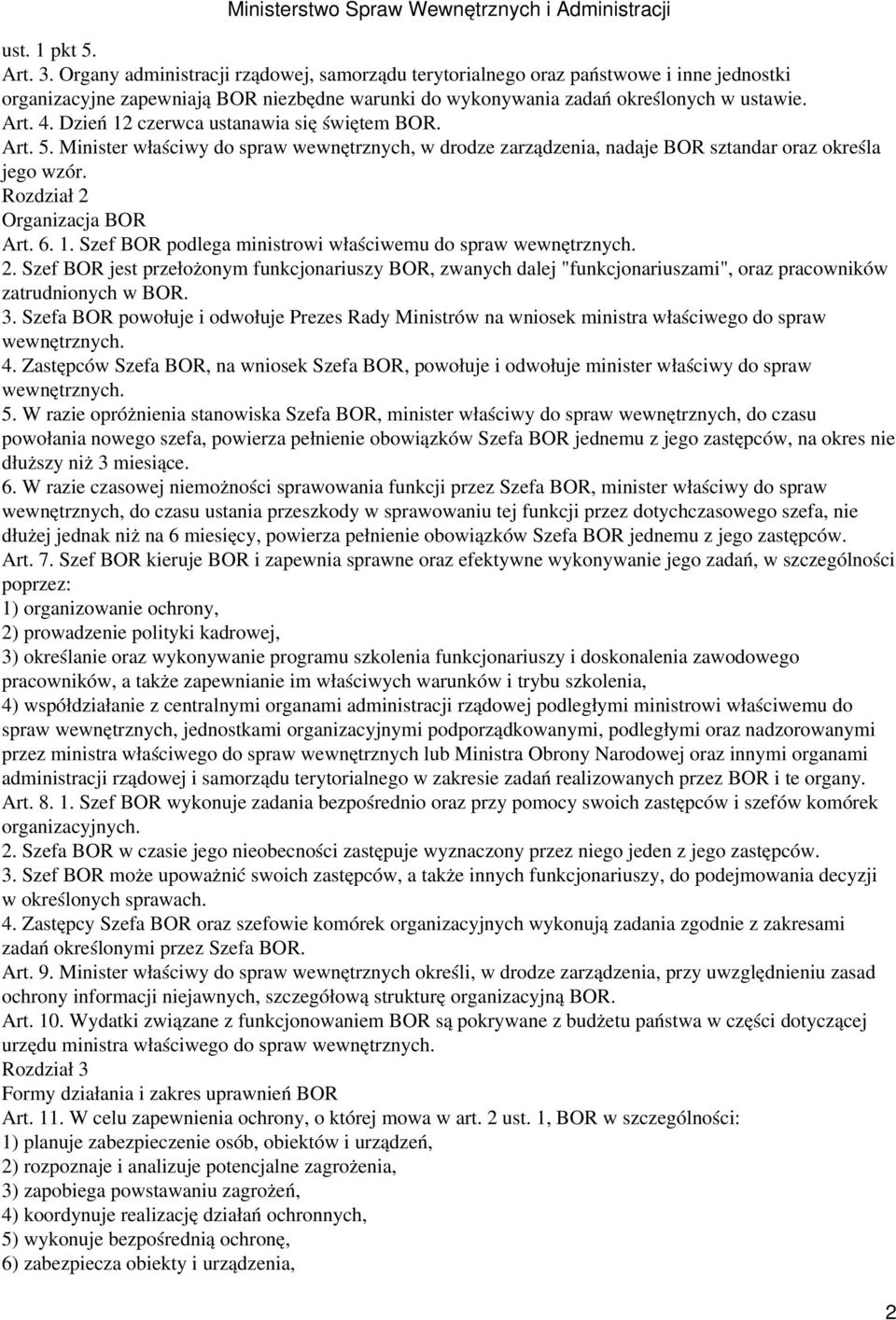 Ministerstwo Spraw Wewnętrznych i Administracji

ust. 1 pkt 5.
Art. 3. Organy administracji rządowej, samorządu terytorialnego oraz państwowe i inne jednostki organizacyjne zapewniają BOR niezbędne warunki do wykonywania zadań określonych w ustawie.
Art. 4. Dzień 12 czerwca ustanawia się świętem BOR.
Art. 5. Minister właściwy do spraw wewnętrznych, w drodze zarządzenia, nadaje BOR sztandar oraz określa jego wzór.
Rozdział 2
Organizacja BOR
Art. 6. 1. Szef BOR podlega ministrowi właściwemu do spraw wewnętrznych.
2. Szef BOR jest przełożonym funkcjonariuszy BOR, zwanych dalej "funkcjonariuszami", oraz pracowników zatrudnionych w BOR.
3. Szefa BOR powołuje i odwołuje Prezes Rady Ministrów na wniosek ministra właściwego do spraw wewnętrznych.
4. Zastępców Szefa BOR, na wniosek Szefa BOR, powołuje i odwołuje minister właściwy do spraw wewnętrznych.
5. W razie opróżnienia stanowiska Szefa BOR, minister właściwy do spraw wewnętrznych, do czasu powołania nowego szefa, powierza pełnienie obowiązków Szefa BOR jednemu z jego zastępców, na okres nie dłuższy niż 3 miesiące.
6. W razie czasowej niemożności sprawowania funkcji przez Szefa BOR, minister właściwy do spraw wewnętrznych, do czasu ustania przeszkody w sprawowaniu tej funkcji przez dotychczasowego szefa, nie dłużej jednak niż na 6 miesięcy, powierza pełnienie obowiązków Szefa BOR jednemu z jego zastępców.
Art. 7. Szef BOR kieruje BOR i zapewnia sprawne oraz efektywne wykonywanie jego zadań, w szczególności poprzez:
1) organizowanie ochrony,
2) prowadzenie polityki kadrowej,
3) określanie oraz wykonywanie programu szkolenia funkcjonariuszy i doskonalenia zawodowego pracowników, a także zapewnianie im właściwych warunków i trybu szkolenia,
4) współdziałanie z centralnymi organami administracji rządowej podległymi ministrowi właściwemu do spraw wewnętrznych, jednostkami organizacyjnymi podporządkowanymi, podległymi oraz nadzorowanymi przez ministra właściwego do spraw wewnętrznych lub Ministra Obrony Narodowej oraz innymi organami administracji rządowej i samorządu terytorialnego w zakresie zadań realizowanych przez BOR i te organy.
Art. 8. 1. Szef BOR wykonuje zadania bezpośrednio oraz przy pomocy swoich zastępców i szefów komórek organizacyjnych.
2. Szefa BOR w czasie jego nieobecności zastępuje wyznaczony przez niego jeden z jego zastępców.
3. Szef BOR może upoważnić swoich zastępców, a także innych funkcjonariuszy, do podejmowania decyzji w określonych sprawach.
4. Zastępcy Szefa BOR oraz szefowie komórek organizacyjnych wykonują zadania zgodnie z zakresami zadań określonymi przez Szefa BOR.
Art. 9. Minister właściwy do spraw wewnętrznych określi, w drodze zarządzenia, przy uwzględnieniu zasad ochrony informacji niejawnych, szczegółową strukturę organizacyjną BOR.
Art. 10. Wydatki związane z funkcjonowaniem BOR są pokrywane z budżetu państwa w części dotyczącej urzędu ministra właściwego do spraw wewnętrznych.
Rozdział 3
Formy działania i zakres uprawnień BOR
Art. 11. W celu zapewnienia ochrony, o której mowa w art. 2 ust. 1, BOR w szczególności:
1) planuje zabezpieczenie osób, obiektów i urządzeń,
2) rozpoznaje i analizuje potencjalne zagrożenia,
3) zapobiega powstawaniu zagrożeń,
4) koordynuje realizację działań ochronnych,
5) wykonuje bezpośrednią ochronę,
6) zabezpiecza obiekty i urządzenia,

2